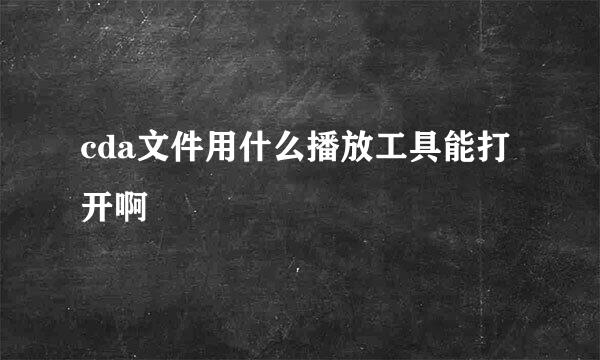 cda文件用什么播放工具能打开啊